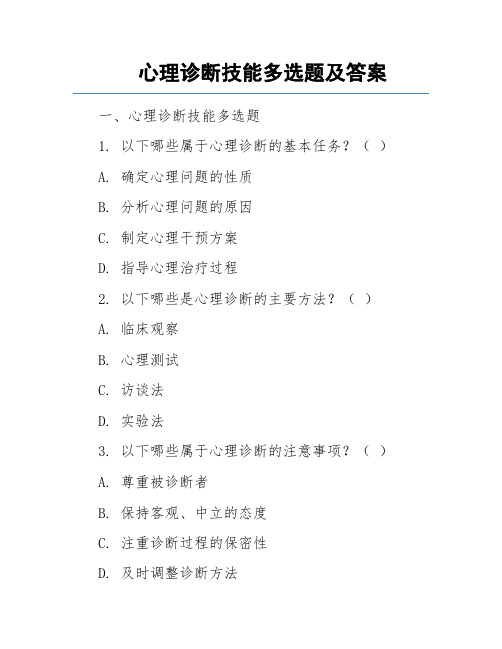 心理诊断技能多选题及答案

一、心理诊断技能多选题

1. 以下哪些属于心理诊断的基本任务？（ ）

A. 确定心理问题的性质

B. 分析心理问题的原因

C. 制定心理干预方案

D. 指导心理治疗过程

2. 以下哪些是心理诊断的主要方法？（ ）

A. 临床观察

B. 心理测试

C. 访谈法

D. 实验法

3. 以下哪些属于心理诊断的注意事项？（ ）

A. 尊重被诊断者

B. 保持客观、中立的态度

C. 注重诊断过程的保密性

D. 及时调整诊断方法